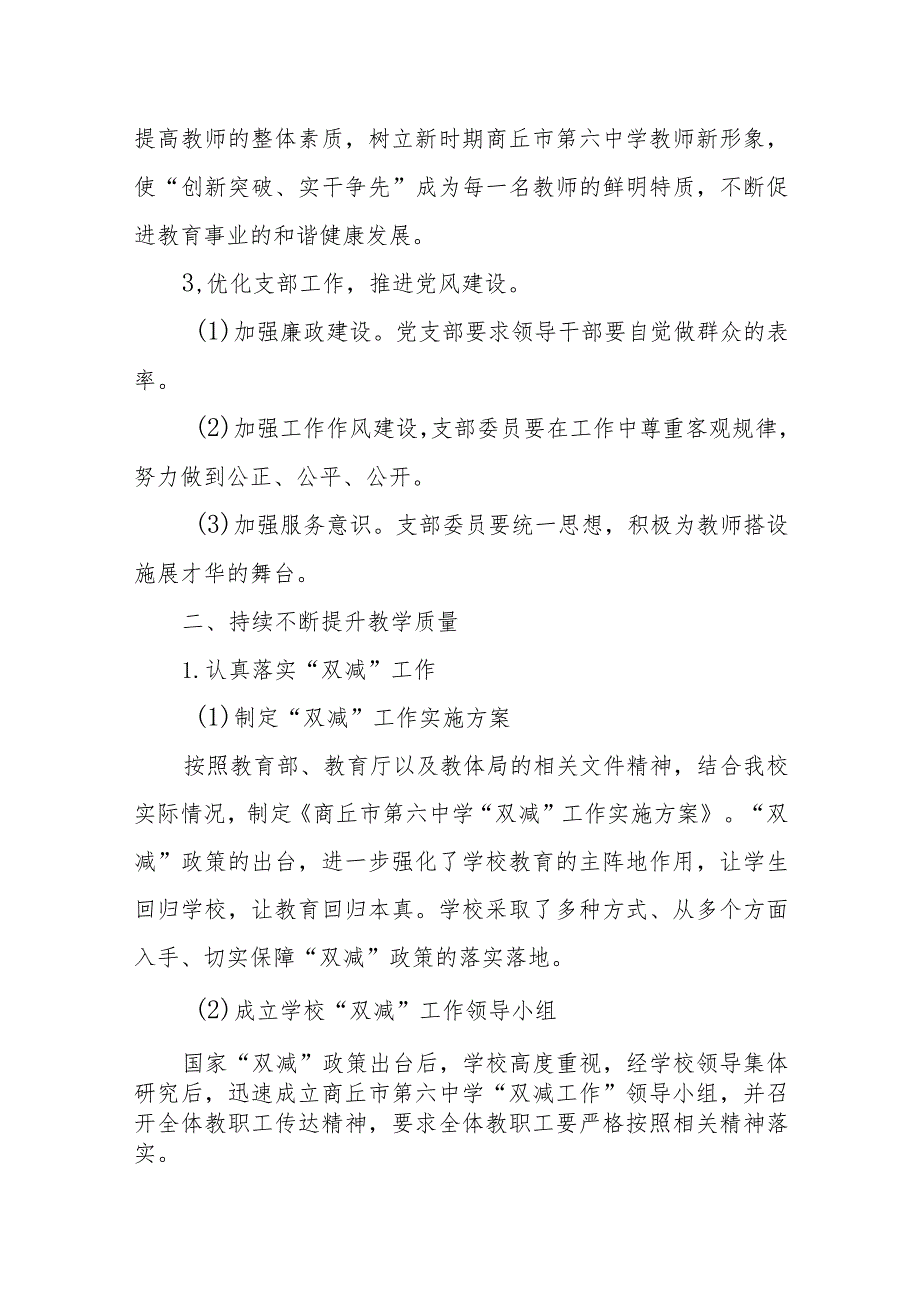 提高教师的整体素质，树立新时期商丘市第六中学教师新形象，使“创新突破、实干争先”成为每一名教师的鲜明特质，不断促进教育事业的和谐健康发展。

3,优化支部工作，推进党风建设。

(1)加强廉政建设。党支部要求领导干部要自觉做群众的表率。

(2)加强工作作风建设,支部委员要在工作中尊重客观规律，努力做到公正、公平、公开。

(3)加强服务意识。支部委员要统一思想，积极为教师搭设施展才华的舞台。

二、持续不断提升教学质量

1.认真落实“双减”工作

(1)制定“双减”工作实施方案

按照教育部、教育厅以及教体局的相关文件精神，结合我校实际情况，制定《商丘市第六中学“双减”工作实施方案》。“双减”政策的出台，进一步强化了学校教育的主阵地作用，让学生回归学校，让教育回归本真。学校采取了多种方式、从多个方面入手、切实保障“双减”政策的落实落地。

(2)成立学校“双减”工作领导小组

国家“双减”政策出台后，学校高度重视，经学校领导集体研究后，迅速成立商丘市第六中学“双减工作”领导小组，并召开全体教职工传达精神，要求全体教职工要严格按照相关精神落实。